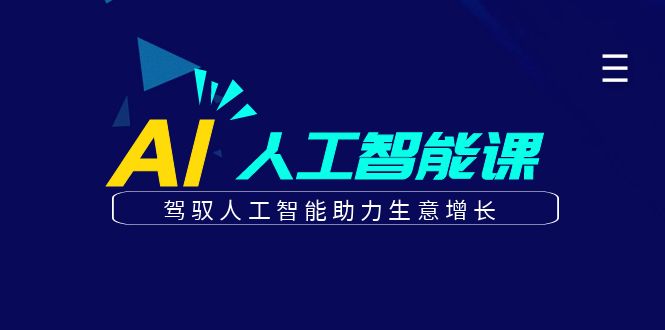 AI 人工智能课

驾驭人工智能助力生意增长